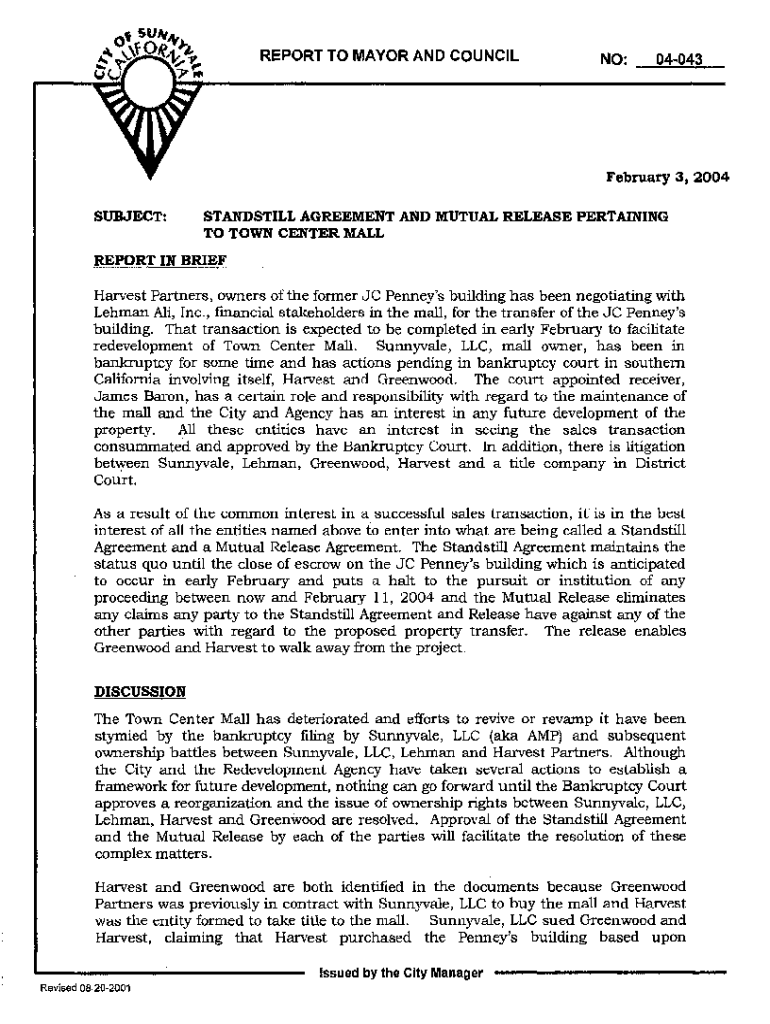 CITY OF SUNNYVALE CALIFORNIA

REPORT TO MAYOR AND COUNCIL

NO: 04-043

February 3, 2004

SUBJECT: STANDSTILL AGREEMENT AND MUTUAL RELEASE PERTAINING TO TOWN CENTER MALL

REPORT IN BRIEF

Harvest Partners, owners of the former JC Penney's building has been negotiating with Lehman Ali, Inc., financial stakeholders in the mall, for the transfer of the JC Penney's building. That transaction is expected to be completed in early February to facilitate redevelopment of Town Center Mall. Sunnyvale, LLC, mall owner, has been in bankruptcy for some time and has actions pending in bankruptcy court in southern California involving itself, Harvest and Greenwood. The court appointed receiver, James Baron, has a certain role and responsibility with regard to the maintenance of the mall and the City and Agency has an interest in any future development of the property. All these entities have an interest in seeing the sales transaction consummated and approved by the Bankruptcy Court. In addition, there is litigation between Sunnyvale, Lehman, Greenwood, Harvest and a title company in District Court.

As a result of the common interest in a successful sales transaction, it is in the best interest of all the entities named above to enter into what are being called a Standstill Agreement and a Mutual Release Agreement. The Standstill Agreement maintains the status quo until the close of escrow on the JC Penney's building which is anticipated to occur in early February and puts a halt to the pursuit or institution of any proceeding between now and February 11, 2004 and the Mutual Release eliminates any claims any party to the Standstill Agreement and Release have against any of the other parties with regard to the proposed property transfer. The release enables Greenwood and Harvest to walk away from the project.

DISCUSSION

The Town Center Mall has deteriorated and efforts to revive or revamp it have been stymied by the bankruptcy filing by Sunnyvale, LLC (aka AMP) and subsequent ownership battles between Sunnyvale, LLC, Lehman and Harvest Partners. Although the City and the Redevelopment Agency have taken several actions to establish a framework for future development, nothing can go forward until the Bankruptcy Court approves a reorganization and the issue of ownership rights between Sunnyvale, LLC, Lehman, Harvest and Greenwood are resolved. Approval of the Standstill Agreement and the Mutual Release by each of the parties will facilitate the resolution of these complex matters.

Harvest and Greenwood are both identified in the documents because Greenwood Partners was previously in contract with Sunnyvale, LLC to buy the mall and Harvest was the entity formed to take title to the mall. Sunnyvale, LLC sued Greenwood and Harvest, claiming that Harvest purchased the Penney's building based upon

Issued by the City Manager

Revised 08-20-2001